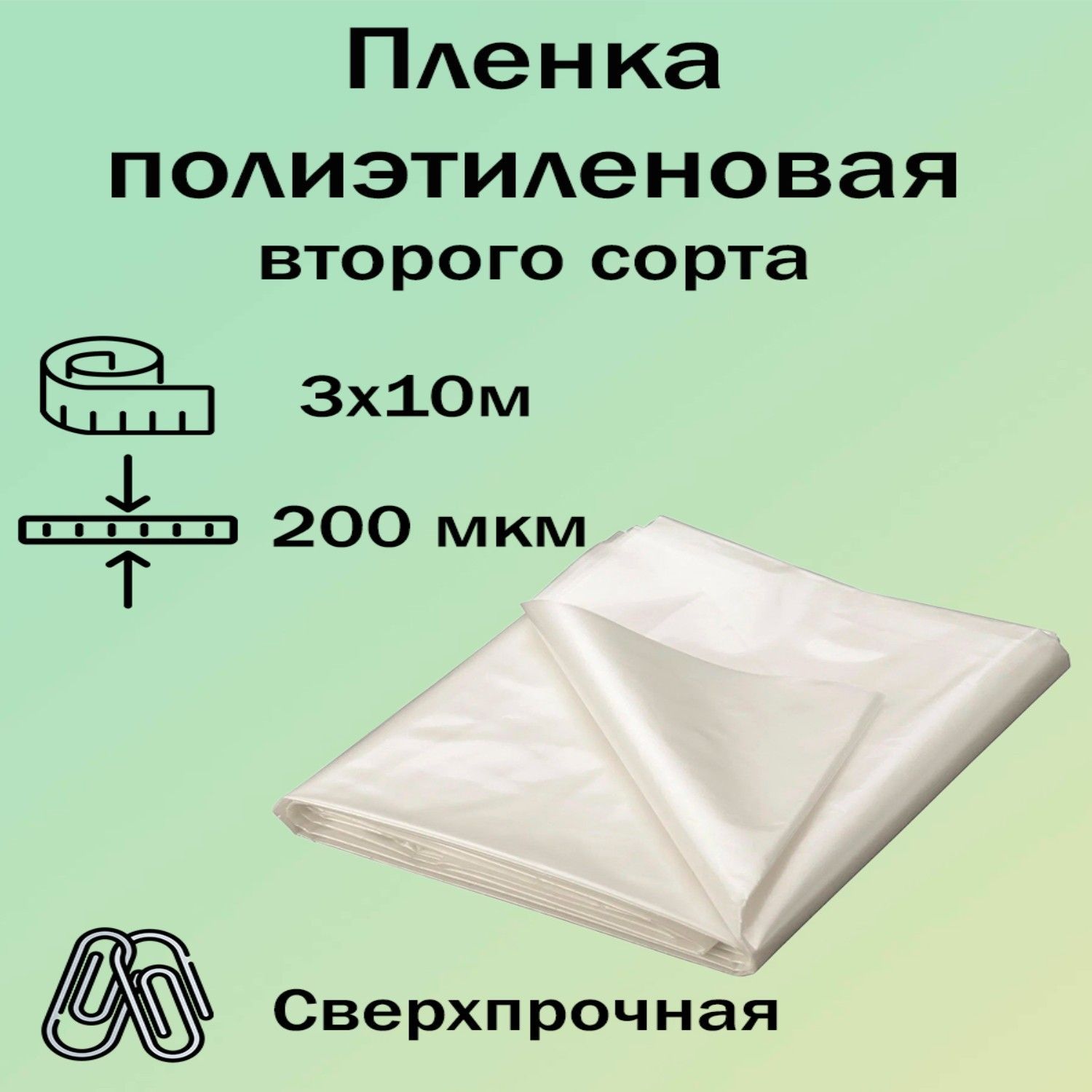 Пленка полиэтиленовая
второго сорта

3х10м

200 мкм

Сверхпрочная